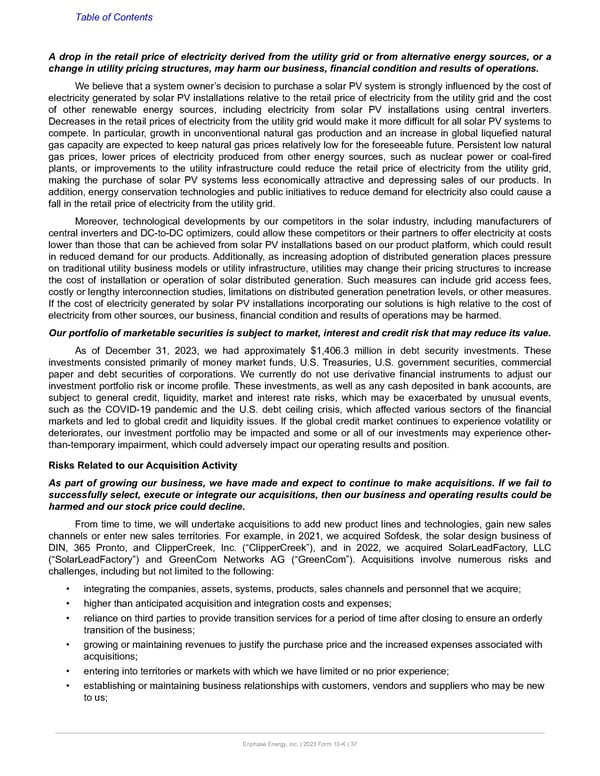 Table of Contents

A drop in the retail price of electricity derived from the utility grid or from alternative energy sources, or a change in utility pricing structures, may harm our business, financial condition and results of operations.

We believe that a system owner's decision to purchase a solar PV system is strongly influenced by the cost of electricity generated by solar PV installations relative to the retail price of electricity from the utility grid and the cost of other renewable energy sources, including electricity from solar PV installations using central inverters. Decreases in the retail prices of electricity from the utility grid would make it more difficult for all solar PV systems to compete. In particular, growth in unconventional natural gas production and an increase in global liquefied natural gas capacity are expected to keep natural gas prices relatively low for the foreseeable future. Persistent low natural gas prices, lower prices of electricity produced from other energy sources, such as nuclear power or coal-fired plants, or improvements to the utility infrastructure could reduce the retail price of electricity from the utility grid, making the purchase of solar PV systems less economically attractive and depressing sales of our products. In addition, energy conservation technologies and public initiatives to reduce demand for electricity also could cause a fall in the retail price of electricity from the utility grid.

Moreover, technological developments by our competitors in the solar industry, including manufacturers of central inverters and DC-to-DC optimizers, could allow these competitors or their partners to offer electricity at costs lower than those that can be achieved from solar PV installations based on our product platform, which could result in reduced demand for our products. Additionally, as increasing adoption of distributed generation places pressure on traditional utility business models or utility infrastructure, utilities may change their pricing structures to increase the cost of installation or operation of solar distributed generation. Such measures can include grid access fees, costly or lengthy interconnection studies, limitations on distributed generation penetration levels, or other measures. If the cost of electricity generated by solar PV installations incorporating our solutions is high relative to the cost of electricity from other sources, our business, financial condition and results of operations may be harmed.

Our portfolio of marketable securities is subject to market, interest and credit risk that may reduce its value.

As of December 31, 2023, we had approximately $1,406.3 million in debt security investments. These investments consisted primarily of money market funds, U.S. Treasuries, U.S. government securities, commercial paper and debt securities of corporations. We currently do not use derivative financial instruments to adjust our investment portfolio risk or income profile. These investments, as well as any cash deposited in bank accounts, are subject to general credit, liquidity, market and interest rate risks, which may be exacerbated by unusual events, such as the COVID-19 pandemic and the U.S. debt ceiling crisis, which affected various sectors of the financial markets and led to global credit and liquidity issues. If the global credit market continues to experience volatility or deteriorates, our investment portfolio may be impacted and some or all of our investments may experience other-than-temporary impairment, which could adversely impact our operating results and position.

Risks Related to our Acquisition Activity

As part of growing our business, we have made and expect to continue to make acquisitions. If we fail to successfully select, execute or integrate our acquisitions, then our business and operating results could be harmed and our stock price could decline.

From time to time, we will undertake acquisitions to add new product lines and technologies, gain new sales channels or enter new sales territories. For example, in 2021, we acquired Sofdesk, the solar design business of DIN, 365 Pronto, and ClipperCreek, Inc. ("ClipperCreek"), and in 2022, we acquired SolarLeadFactory, LLC ("SolarLeadFactory") and GreenCom Networks AG ("GreenCom"). Acquisitions involve numerous risks and challenges, including but not limited to the following:

• integrating the companies, assets, systems, products, sales channels and personnel that we acquire;
• higher than anticipated acquisition and integration costs and expenses;
• reliance on third parties to provide transition services for a period of time after closing to ensure an orderly transition of the business;
• growing or maintaining revenues to justify the purchase price and the increased expenses associated with acquisitions;
• entering into territories or markets with which we have limited or no prior experience;
• establishing or maintaining business relationships with customers, vendors and suppliers who may be new to us;

Enphase Energy, Inc. | 2023 Form 10-K | 37